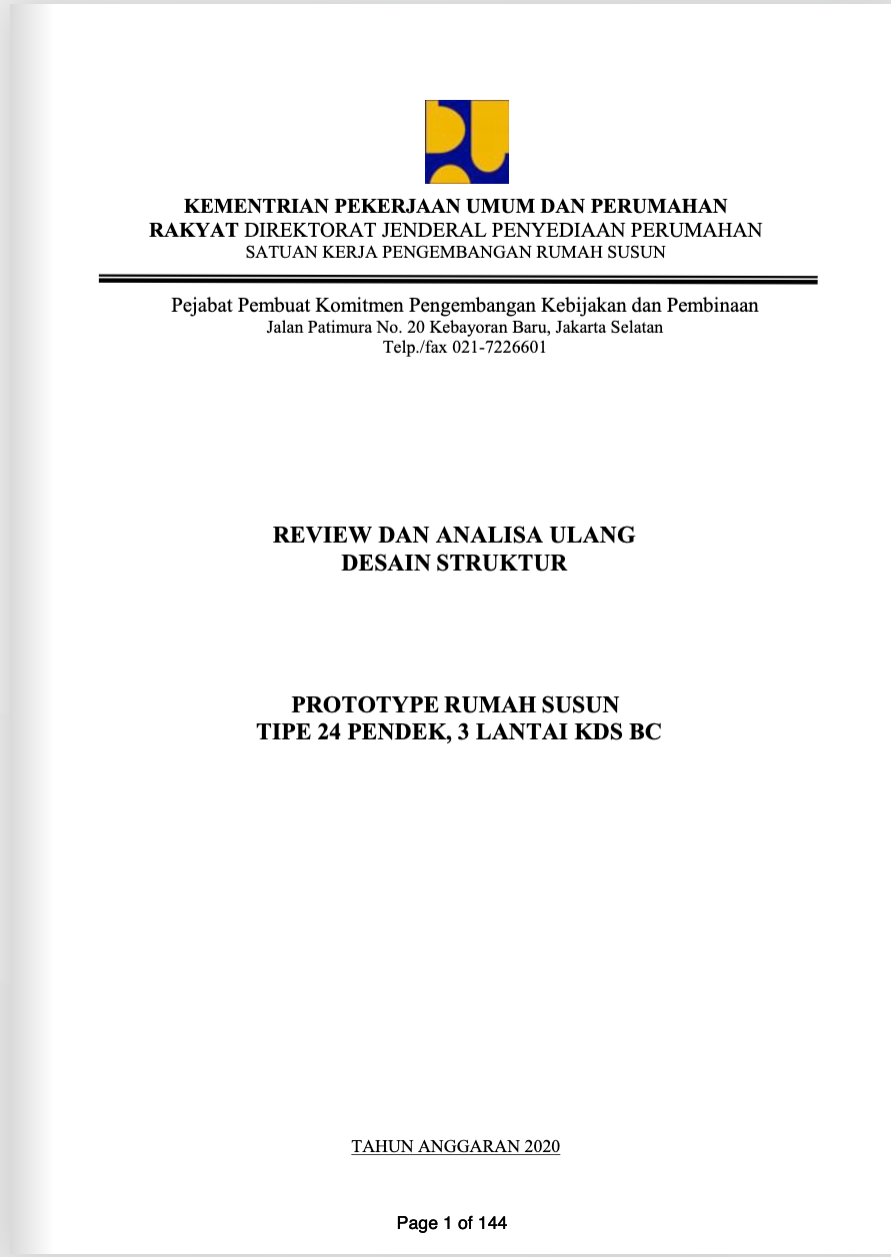 KEMENTRIAN PEKERJAAN UMUM DAN PERUMAHAN RAKYAT DIREKTORAT JENDERAL PENYEDIAAN PERUMAHAN
SATUAN KERJA PENGEMBANGAN RUMAH SUSUN

Pejabat Pembuat Komitmen Pengembangan Kebijakan dan Pembinaan
Jalan Patimura No. 20 Kebayoran Baru, Jakarta Selatan
Telp./fax 021-7226601

REVIEW DAN ANALISA ULANG
DESAIN STRUKTUR

PROTOTYPE RUMAH SUSUN
TIPE 24 PENDEK, 3 LANTAI KDS BC

TAHUN ANGGARAN 2020

Page 1 of 144